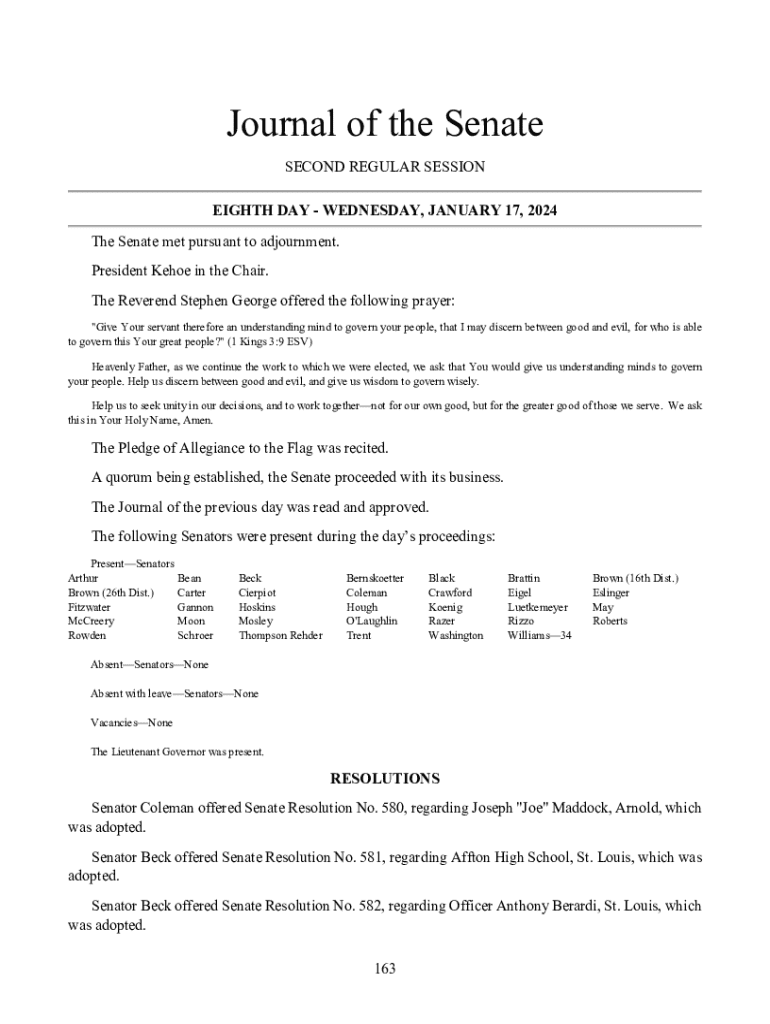 Journal of the Senate

SECOND REGULAR SESSION

EIGHTH DAY - WEDNESDAY, JANUARY 17, 2024

The Senate met pursuant to adjournment.

President Kehoe in the Chair.

The Reverend Stephen George offered the following prayer:

"Give Your servant therefore an understanding mind to govern your people, that I may discern between good and evil, for who is able to govern this Your great people?" (1 Kings 3:9 ESV)

Heavenly Father, as we continue the work to which we were elected, we ask that You would give us understanding minds to govern your people. Help us discern between good and evil, and give us wisdom to govern wisely.

Help us to seek unity in our decisions, and to work together—not for our own good, but for the greater good of those we serve. We ask this in Your Holy Name, Amen.

The Pledge of Allegiance to the Flag was recited.

A quorum being established, the Senate proceeded with its business.

The Journal of the previous day was read and approved.

The following Senators were present during the day's proceedings:

Present—Senators

| Arthur | Bean | Beck | Bernskoetter | Black | Brattin | Brown (16th Dist.) |
|---|---|---|---|---|---|---|
| Brown (26th Dist.) | Carter | Cierpiot | Coleman | Crawford | Eigel | Eslinger |
| Fitzwater | Gannon | Hoskins | Hough | Koenig | Luetkemeyer | May |
| McCreery | Moon | Mosley | O'Laughlin | Razer | Rizzo | Roberts |
| Rowden | Schroer | Thompson Rehder | Trent | Washington | Williams—34 | |

Absent—Senators—None

Absent with leave—Senators—None

Vacancies—None

The Lieutenant Governor was present.

RESOLUTIONS

Senator Coleman offered Senate Resolution No. 580, regarding Joseph "Joe" Maddock, Arnold, which was adopted.

Senator Beck offered Senate Resolution No. 581, regarding Affton High School, St. Louis, which was adopted.

Senator Beck offered Senate Resolution No. 582, regarding Officer Anthony Berardi, St. Louis, which was adopted.

163